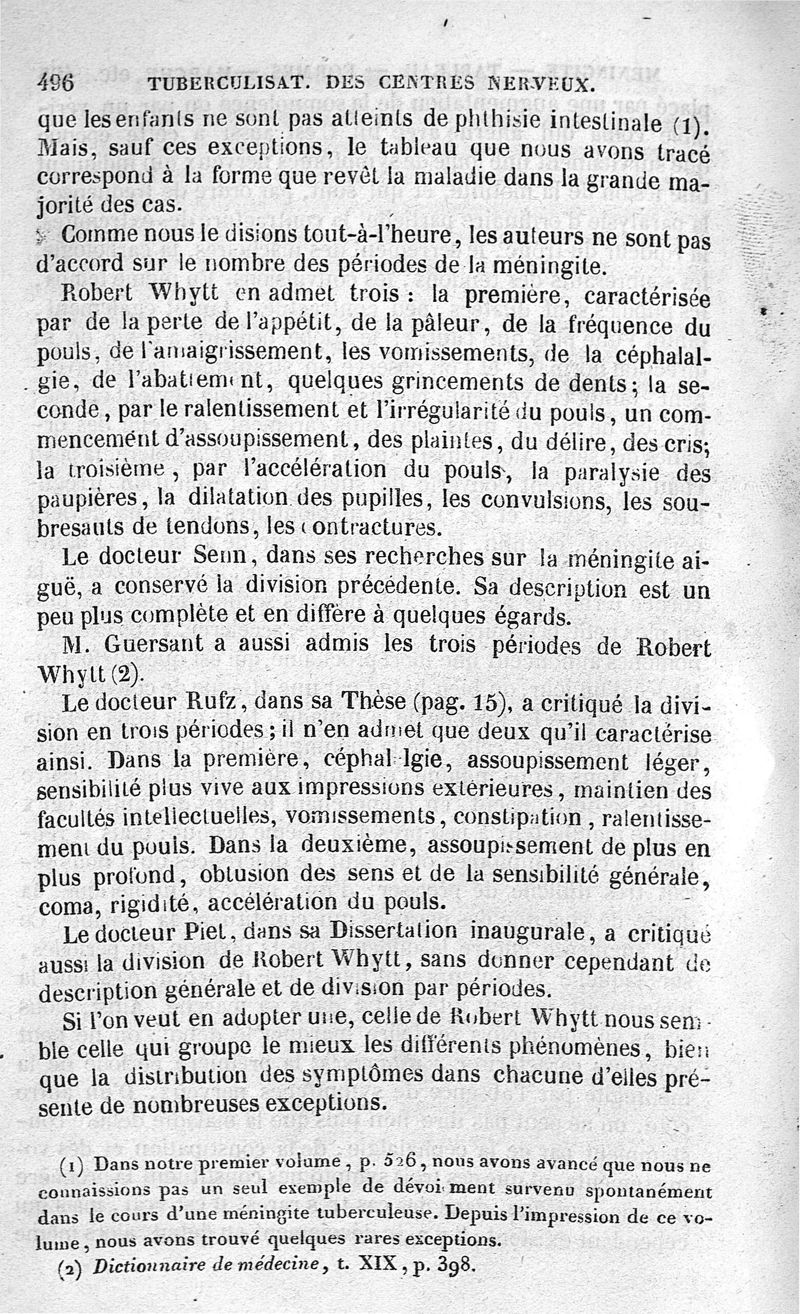 496 TUBERCULISAT. DES CENTRES NERVEUX.

que les enfants ne sont pas atteints de phthisie intestinale (1). Mais, sauf ces exceptions, le tableau que nous avons tracé correspond à la forme que revêt la maladie dans la grande majorité des cas.

Comme nous le disions tout-à-l'heure, les auteurs ne sont pas d'accord sur le nombre des périodes de la méningite.

Robert Whytt en admet trois : la première, caractérisée par de la perte de l'appétit, de la pâleur, de la fréquence du pouls, de l'amaigrissement, les vomissements, de la céphalalgie, de l'abattement, quelques grincements de dents; la seconde, par le ralentissement et l'irrégularité du pouls, un commencement d'assoupissement, des plaintes, du délire, des cris; la troisième, par l'accélération du pouls, la paralysie des paupières, la dilatation des pupilles, les convulsions, les soubresauts de tendons, les contractures.

Le docteur Senn, dans ses recherches sur la méningite aiguë, a conservé la division précédente. Sa description est un peu plus complète et en diffère à quelques égards.

M. Guersant a aussi admis les trois périodes de Robert Whytt (2).

Le docteur Rufz, dans sa Thèse (pag. 15), a critiqué la division en trois périodes; il n'en admet que deux qu'il caractérise ainsi. Dans la première, céphalalgie, assoupissement léger, sensibilité plus vive aux impressions extérieures, maintien des facultés intellectuelles, vomissements, constipation, ralentissement du pouls. Dans la deuxième, assoupissement de plus en plus profond, obtusion des sens et de la sensibilité générale, coma, rigidité, accélération du pouls.

Le docteur Piet, dans sa Dissertation inaugurale, a critiqué aussi la division de Robert Whytt, sans donner cependant de description générale et de division par périodes.

Si l'on veut en adopter une, celle de Robert Whytt nous semble celle qui groupe le mieux les différents phénomènes, bien que la distribution des symptômes dans chacune d'elles présente de nombreuses exceptions.

(1) Dans notre premier volume, p. 526, nous avons avancé que nous ne connaissions pas un seul exemple de dévoiement survenu spontanément dans le cours d'une méningite tuberculeuse. Depuis l'impression de ce volume, nous avons trouvé quelques rares exceptions.

(2) Dictionnaire de médecine, t. XIX, p. 398.